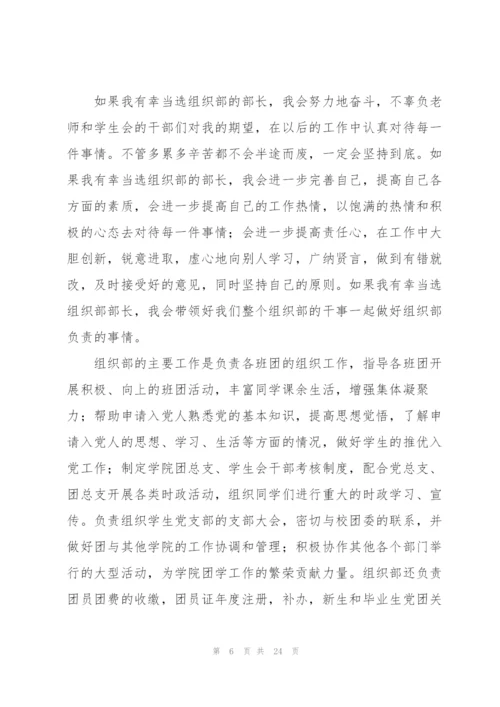 如果我有幸当选组织部的部长，我会努力地奋斗，不辜负老师和学生会的干部们对我的期望，在以后的工作中认真对待每一件事情。不管多累多辛苦都不会半途而废，一定会坚持到底。如果我有幸当选组织部的部长，我会进一步完善自己，提高自己各方面的素质，会进一步提高自己的工作热情，以饱满的热情和积极的心态去对待每一件事情；会进一步提高责任心，在工作中大胆创新，锐意进取，虚心地向别人学习，广纳贤言，做到有错就改，及时接受好的意见，同时坚持自己的原则。如果我有幸当选组织部部长，我会带领好我们整个组织部的干事一起做好组织部负责的事情。

组织部的主要工作是负责各班团的组织工作，指导各班团开展积极、向上的班团活动，丰富同学课余生活，增强集体凝聚力；帮助申请入党人熟悉党的基本知识，提高思想觉悟，了解申请入党人的思想、学习、生活等方面的情况，做好学生的推优入党工作；制定学院团总支、学生会干部考核制度，配合党总支、团总支开展各类时政活动，组织同学们进行重大的时政学习、宣传。负责组织学生党支部的支部大会，密切与校团委的联系，并做好团与其他学院的工作协调和管理；积极协作其他各个部门举行的大型活动，为学院团学工作的繁荣贡献力量。组织部还负责团员团费的收缴，团员证年度注册，补办，新生和毕业生党团关

第 6 页 共 24 页